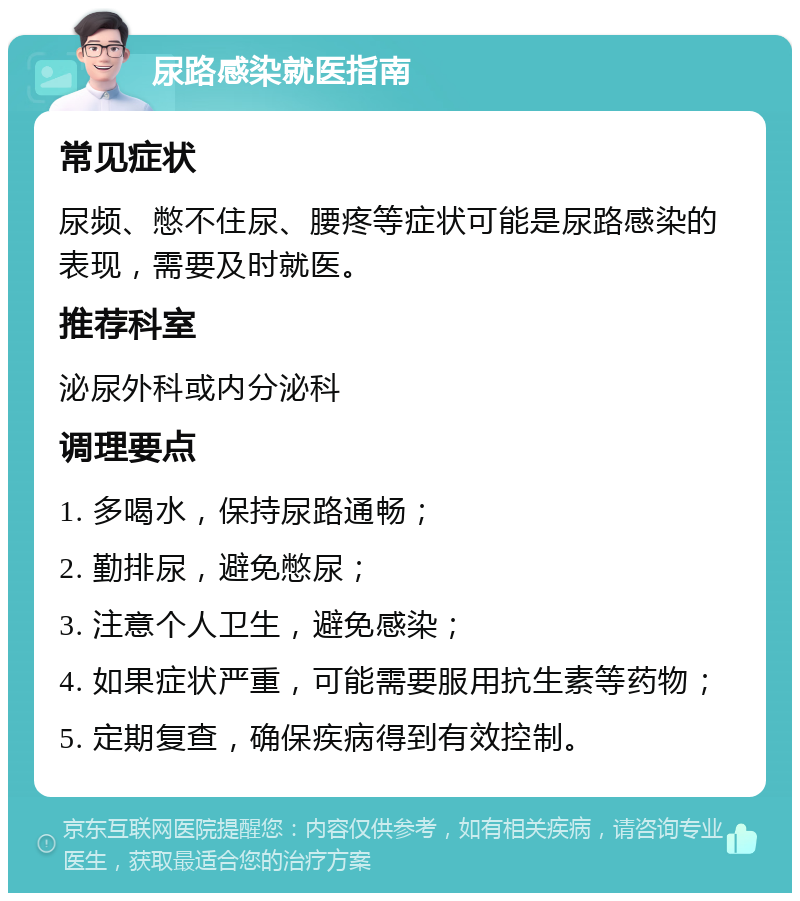 尿路感染就医指南

常见症状

尿频、憋不住尿、腰疼等症状可能是尿路感染的表现，需要及时就医。

推荐科室

泌尿外科或内分泌科

调理要点

1. 多喝水，保持尿路通畅；

2. 勤排尿，避免憋尿；

3. 注意个人卫生，避免感染；

4. 如果症状严重，可能需要服用抗生素等药物；

5. 定期复查，确保疾病得到有效控制。

京东互联网医院提醒您：内容仅供参考，如有相关疾病，请咨询专业医生，获取最适合您的治疗方案